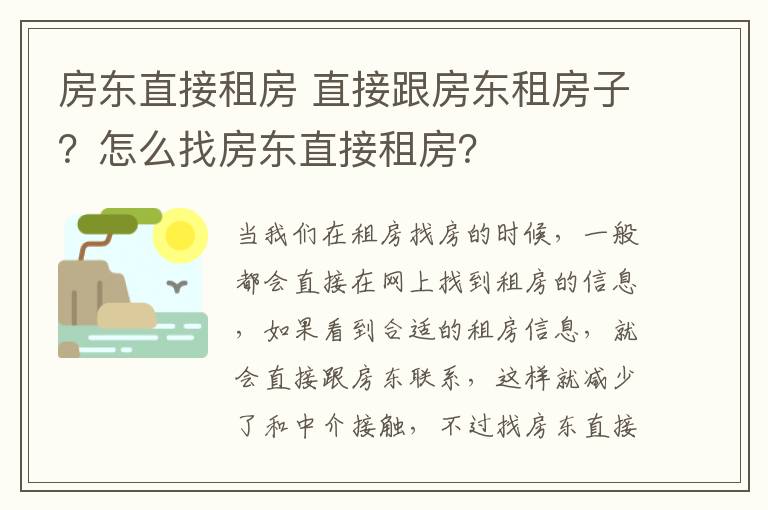 房东直接租房 直接跟房东租房子？怎么找房东直接租房？

当我们在租房找房的时候，一般都会直接在网上找到租房的信息，如果看到合适的租房信息，就会直接跟房东联系，这样就减少了和中介接触，不过找房东直接